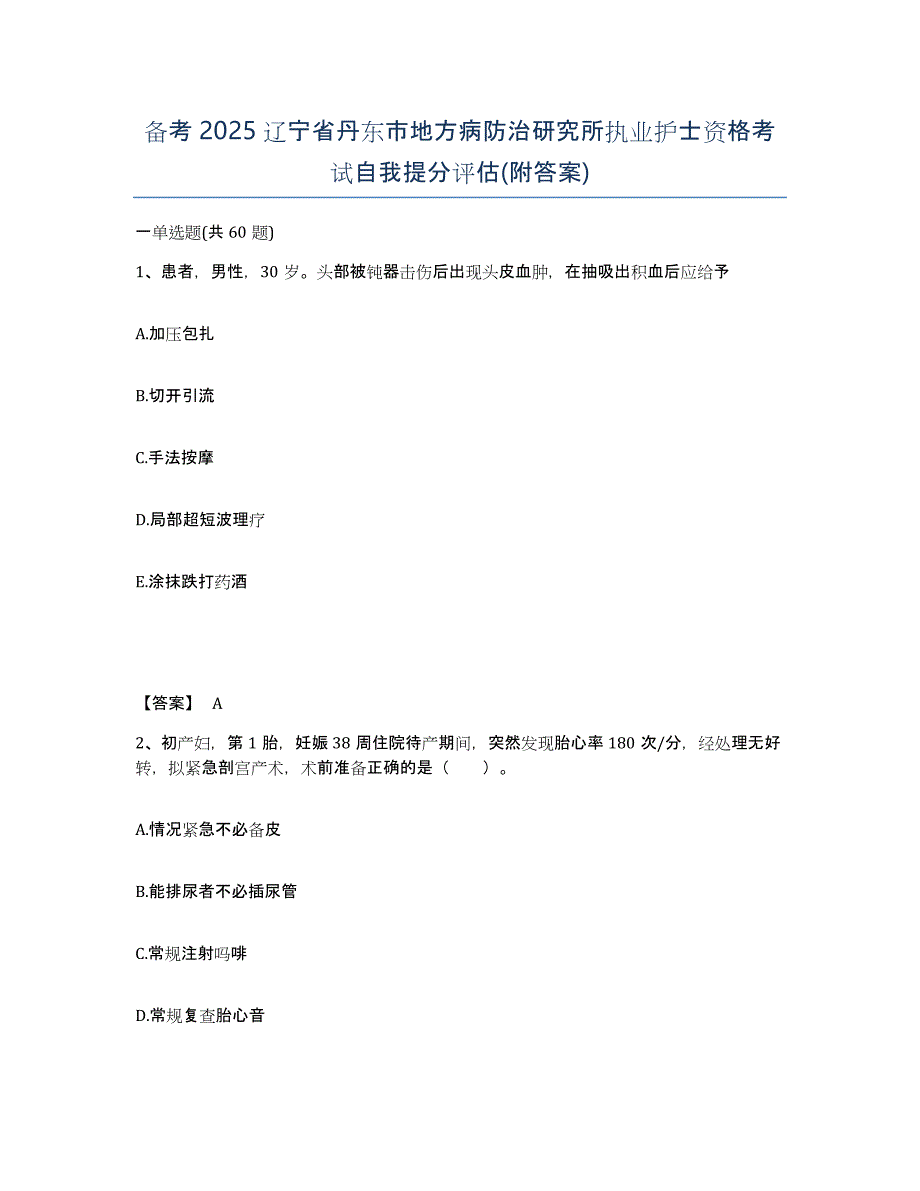 备考 2025 辽宁省丹东市地方病防治研究所执业护士资格考试自我提分评估(附答案)

一单选题(共 60 题)

1、患者，男性，30 岁。头部被钝器击伤后出现头皮血肿，在抽吸出积血后应给予

A.加压包扎

B.切开引流

C.手法按摩

D.局部超短波理疗

E.涂抹跌打药酒

【答案】 A

2、初产妇，第 1 胎，妊娠 38 周住院待产期间，突然发现胎心率 180 次/分，经处理无好转，拟紧急剖宫产术，术前准备正确的是（　　）。

A.情况紧急不必备皮

B.能排尿者不必插尿管

C.常规注射吗啡

D.常规复查胎心音